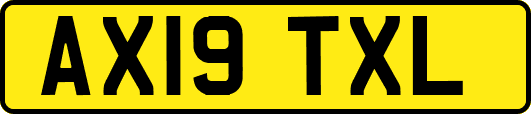 AX19 TXL